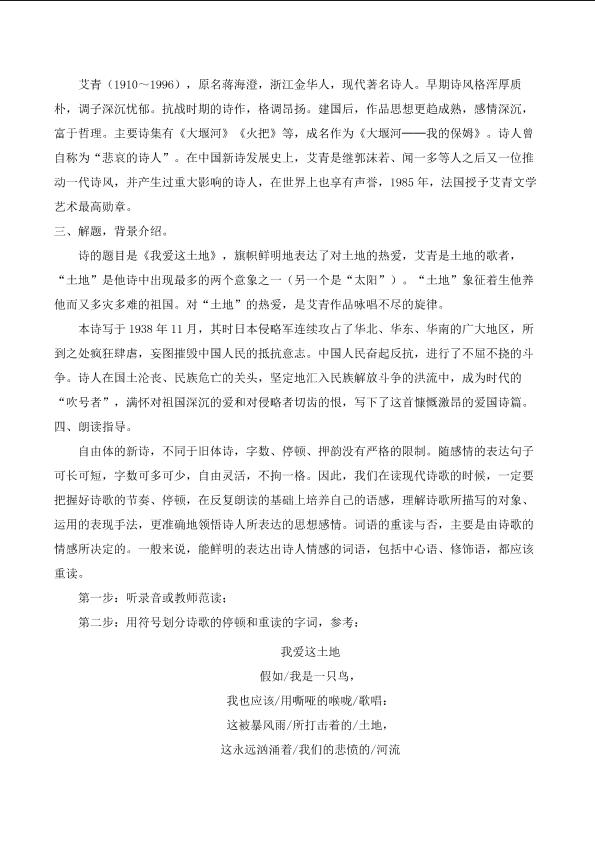 艾青（1910～1996），原名蒋海澄，浙江金华人，现代著名诗人。早期诗风格浑厚质朴，调子深沉忧郁。抗战时期的诗作，格调昂扬。建国后，作品思想更趋成熟，感情深沉，富于哲理。主要诗集有《大堰河》《火把》等，成名作为《大堰河——我的保姆》。诗人曾自称为“悲哀的诗人”。在中国新诗发展史上，艾青是继郭沫若、闻一多等人之后又一位推动一代诗风，并产生过重大影响的诗人，在世界上也享有声誉，1985年，法国授予艾青文学艺术最高勋章。

三、解题，背景介绍。

诗的题目是《我爱这土地》，旗帜鲜明地表达了对土地的热爱，艾青是土地的歌者，“土地”是他诗中出现最多的两个意象之一（另一个是“太阳”）。“土地”象征着生他养他而又多灾多难的祖国。对“土地”的热爱，是艾青作品咏唱不尽的旋律。

本诗写于1938年11月，其时日本侵略军连续攻占了华北、华东、华南的广大地区，所到之处疯狂肆虐，妄图摧毁中国人民的抵抗意志。中国人民奋起反抗，进行了不屈不挠的斗争。诗人在国土沦丧、民族危亡的关头，坚定地汇入民族解放斗争的洪流中，成为时代的“吹号者”，满怀对祖国深沉的爱和对侵略者切齿的恨，写下了这首慷慨激昂的爱国诗篇。

四、朗读指导。

自由体的新诗，不同于旧体诗，字数、停顿、押韵没有严格的限制。随感情的表达句子可长可短，字数可多可少，自由灵活，不拘一格。因此，我们在读现代诗歌的时候，一定要把握好诗歌的节奏、停顿，在反复朗读的基础上培养自己的语感，理解诗歌所描写的对象、运用的表现手法，更准确地领悟诗人所表达的思想感情。词语的重读与否，主要是由诗歌的情感所决定的。一般来说，能鲜明的表达出诗人情感的词语，包括中心语、修饰语，都应该重读。

第一步：听录音或教师范读；

第二步：用符号划分诗歌的停顿和重读的字词，参考：

我爱这土地
假如/我是一只鸟，
我也应该/用嘶哑的喉咙/歌唱：
这被暴风雨/所打击着的/土地，
这永远汹涌着/我们的悲愤的/河流